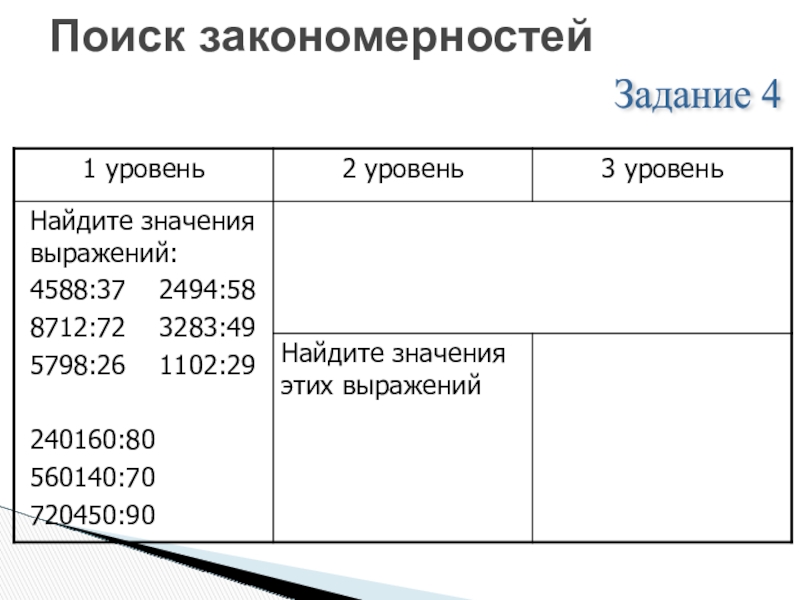 Поиск закономерностей

Задание 4

| 1 уровень | 2 уровень | 3 уровень |
|---|---|---|
| Найдите значения выражений: 4588:37 2494:58 8712:72 3283:49 5798:26 1102:29 240160:80 560140:70 720450:90 | | |
| | Найдите значения этих выражений | |